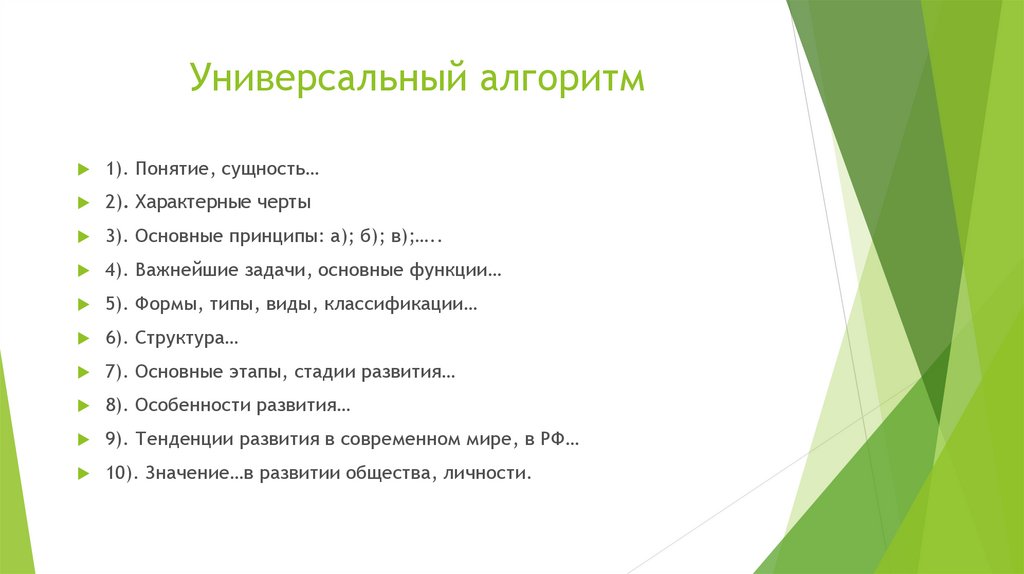 Универсальный алгоритм

1). Понятие, сущность…

2). Характерные черты

3). Основные принципы: а); б); в);…..

4). Важнейшие задачи, основные функции…

5). Формы, типы, виды, классификации…

6). Структура…

7). Основные этапы, стадии развития…

8). Особенности развития…

9). Тенденции развития в современном мире, в РФ…

10). Значение…в развитии общества, личности.